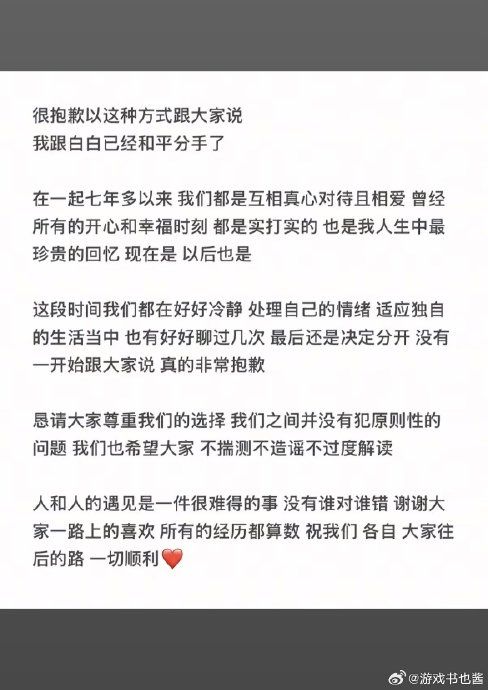 很抱歉以这种方式跟大家说
我跟白白已经和平分手了

在一起七年多以来 我们都是互相真心对待且相爱 曾经所有的开心和幸福时刻 都是实打实的 也是我人生中最珍贵的回忆 现在是 以后也是

这段时间我们都在好好冷静 处理自己的情绪 适应独自的生活当中 也有好好聊过几次 最后还是决定分开 没有一开始跟大家说 真的非常抱歉

恳请大家尊重我们的选择 我们之间并没有犯原则性的问题 我们也希望大家 不揣测不造谣不过度解读

人和人的遇见是一件很难得的事 没有谁对谁错 谢谢大家一路上的喜欢 所有的经历都算数 祝我们 各自 大家往后的路 一切顺利❤️

@游戏书也酱